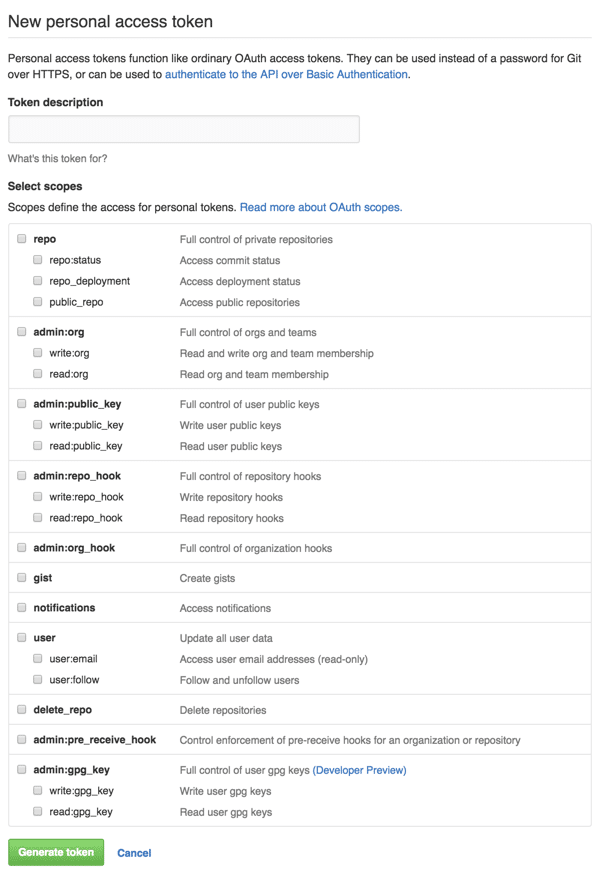 New personal access token

Personal access tokens function like ordinary OAuth access tokens. They can be used instead of a password for Git over HTTPS, or can be used to authenticate to the API over Basic Authentication.

Token description

What's this token for?

Select scopes

Scopes define the access for personal tokens. Read more about OAuth scopes.

| | |
|---|---|
| repo | Full control of private repositories |
| repo:status | Access commit status |
| repo_deployment | Access deployment status |
| public_repo | Access public repositories |
| admin:org | Full control of orgs and teams |
| write:org | Read and write org and team membership |
| read:org | Read org and team membership |
| admin:public_key | Full control of user public keys |
| write:public_key | Write user public keys |
| read:public_key | Read user public keys |
| admin:repo_hook | Full control of repository hooks |
| write:repo_hook | Write repository hooks |
| read:repo_hook | Read repository hooks |
| admin:org_hook | Full control of organization hooks |
| gist | Create gists |
| notifications | Access notifications |
| user | Update all user data |
| user:email | Access user email addresses (read-only) |
| user:follow | Follow and unfollow users |
| delete_repo | Delete repositories |
| admin:pre_receive_hook | Control enforcement of pre-receive hooks for an organization or repository |
| admin:gpg_key | Full control of user gpg keys (Developer Preview) |
| write:gpg_key | Write user gpg keys |
| read:gpg_key | Read user gpg keys |

Generate token Cancel